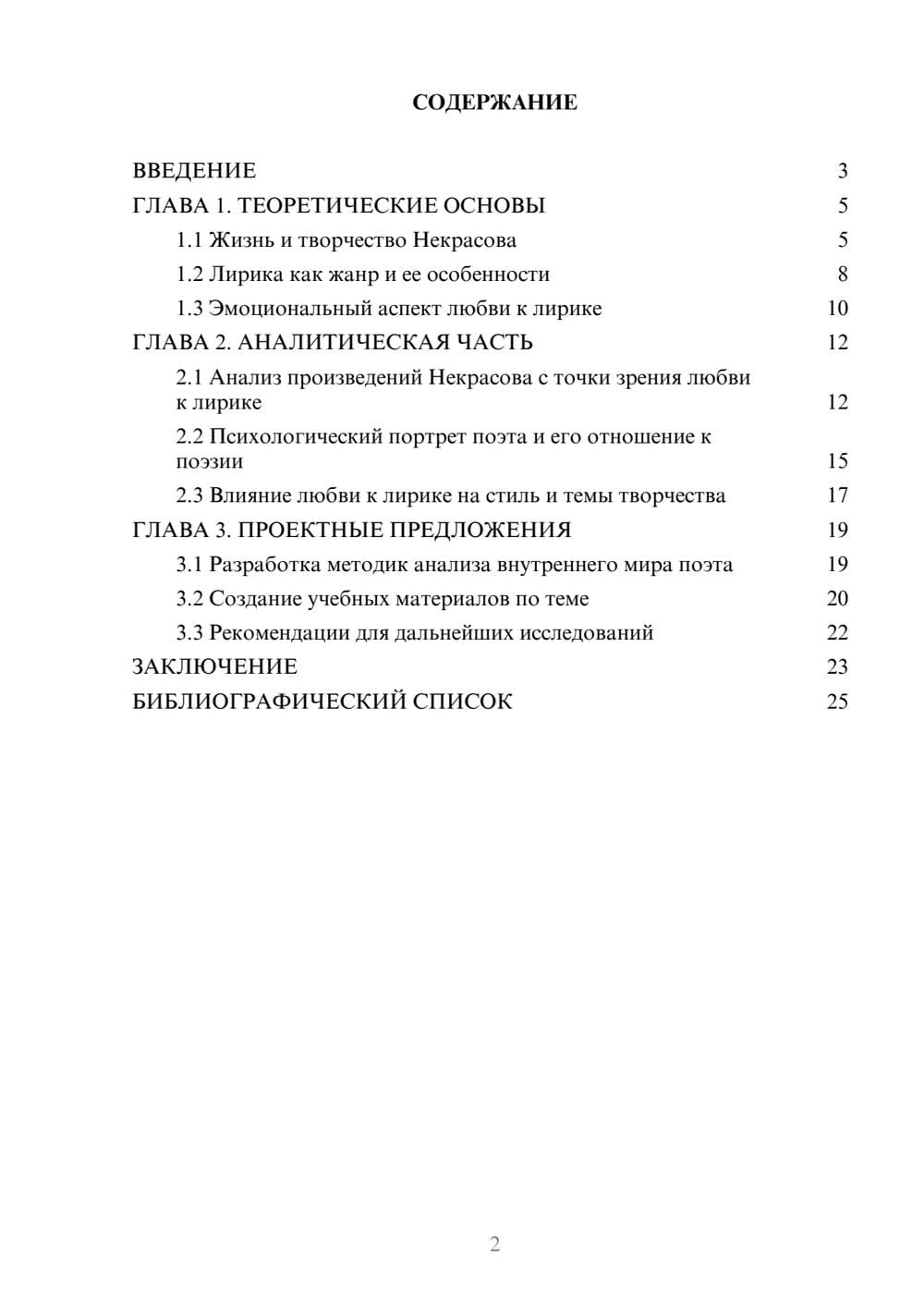 СОДЕРЖАНИЕ

ВВЕДЕНИЕ 3
ГЛАВА 1. ТЕОРЕТИЧЕСКИЕ ОСНОВЫ 5
1.1 Жизнь и творчество Некрасова 5
1.2 Лирика как жанр и ее особенности 8
1.3 Эмоциональный аспект любви к лирике 10
ГЛАВА 2. АНАЛИТИЧЕСКАЯ ЧАСТЬ 12
2.1 Анализ произведений Некрасова с точки зрения любви к лирике 12
2.2 Психологический портрет поэта и его отношение к поэзии 15
2.3 Влияние любви к лирике на стиль и темы творчества 17
ГЛАВА 3. ПРОЕКТНЫЕ ПРЕДЛОЖЕНИЯ 19
3.1 Разработка методик анализа внутреннего мира поэта 19
3.2 Создание учебных материалов по теме 20
3.3 Рекомендации для дальнейших исследований 22
ЗАКЛЮЧЕНИЕ 23
БИБЛИОГРАФИЧЕСКИЙ СПИСОК 25

2